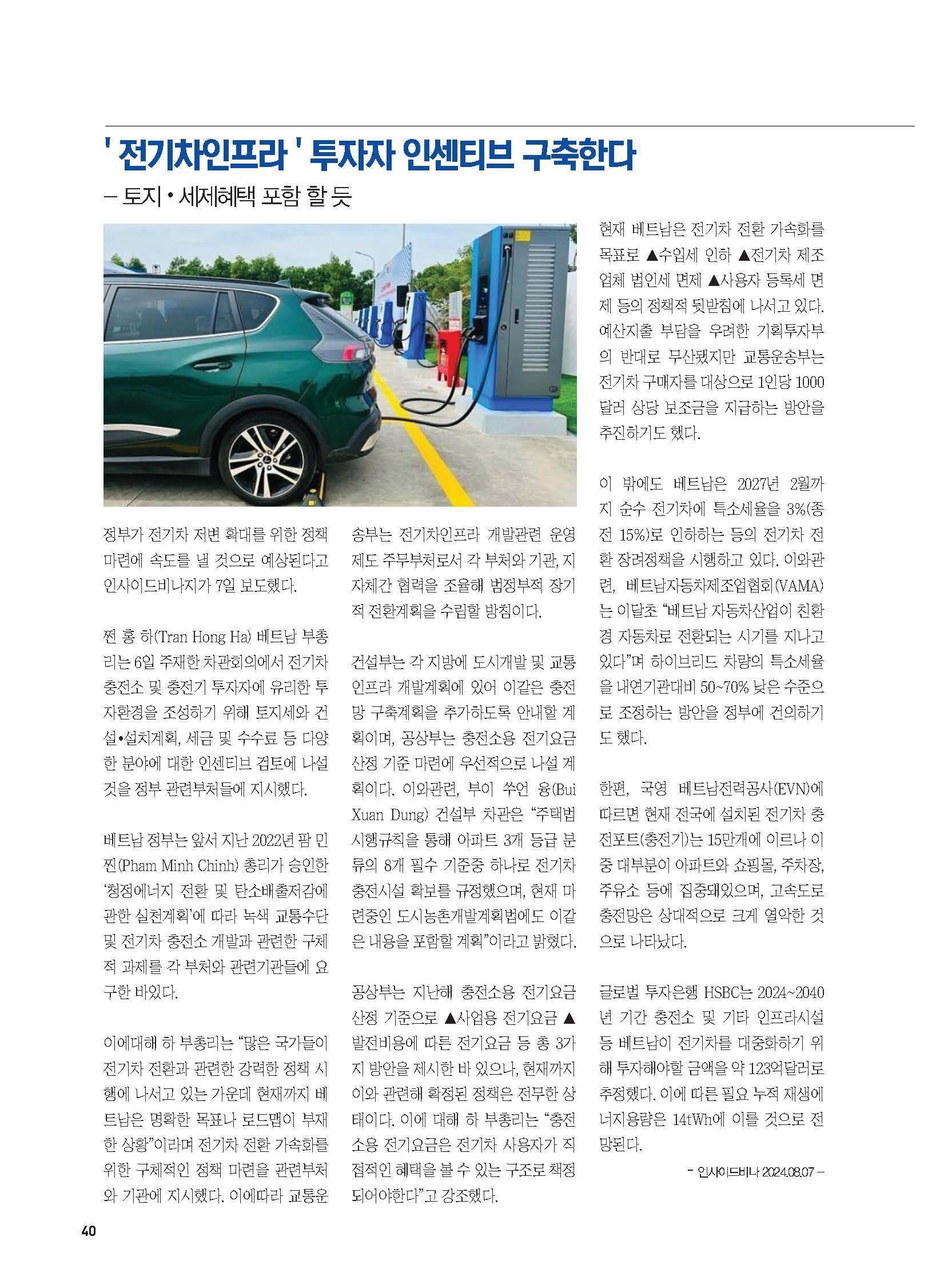 ' 전기차인프라 ' 투자자 인센티브 구축한다

– 토지 • 세제혜택 포함 할 듯

정부가 전기차 저변 확대를 위한 정책 마련에 속도를 낼 것으로 예상된다고 인사이드비나지가 7일 보도했다.

쩐 홍 하(Tran Hong Ha) 베트남 부총리는 6일 주재한 차관회의에서 전기차 충전소 및 충전기 투자자에 유리한 투자환경을 조성하기 위해 토지세와 건설•설치계획, 세금 및 수수료 등 다양한 분야에 대한 인센티브 검토에 나설 것을 정부 관련부처들에 지시했다.

베트남 정부는 앞서 지난 2022년 팜 민 찐(Pham Minh Chinh) 총리가 승인한 '청정에너지 전환 및 탄소배출저감에 관한 실천계획'에 따라 녹색 교통수단 및 전기차 충전소 개발과 관련한 구체적 과제를 각 부처와 관련기관들에 요구한 바있다.

이에대해 하 부총리는 "많은 국가들이 전기차 전환과 관련한 강력한 정책 시행에 나서고 있는 가운데 현재까지 베트남은 명확한 목표나 로드맵이 부재한 상황"이라며 전기차 전환 가속화를 위한 구체적인 정책 마련을 관련부처와 기관에 지시했다. 이에따라 교통운송부는 전기차인프라 개발관련 운영제도 주무부처로서 각 부처와 기관, 지자체간 협력을 조율해 범정부적 장기적 전환계획을 수립할 방침이다.

건설부는 각 지방에 도시개발 및 교통인프라 개발계획에 있어 이같은 충전망 구축계획을 추가하도록 안내할 계획이며, 공상부는 충전소용 전기요금 산정 기준 마련에 우선적으로 나설 계획이다. 이와관련, 부이 쑤언 융(Bui Xuan Dung) 건설부 차관은 "주택법 시행규칙을 통해 아파트 3개 등급 분류의 8개 필수 기준중 하나로 전기차 충전시설 확보를 규정했으며, 현재 마련중인 도시농촌개발계획법에도 이같은 내용을 포함할 계획"이라고 밝혔다.

공상부는 지난해 충전소용 전기요금 산정 기준으로 ▲사업용 전기요금 ▲발전비용에 따른 전기요금 등 총 3가지 방안을 제시한 바 있으나, 현재까지 이와 관련해 확정된 정책은 전무한 상태이다. 이에 대해 하 부총리는 "충전소용 전기요금은 전기차 사용자가 직접적인 혜택을 볼 수 있는 구조로 책정되어야한다"고 강조했다.

현재 베트남은 전기차 전환 가속화를 목표로 ▲수입세 인하 ▲전기차 제조업체 법인세 면제 ▲사용자 등록세 면제 등의 정책적 뒷받침에 나서고 있다. 예산지출 부담을 우려한 기획투자부의 반대로 무산됐지만 교통운송부는 전기차 구매자를 대상으로 1인당 1000달러 상당 보조금을 지급하는 방안을 추진하기도 했다.

이 밖에도 베트남은 2027년 2월까지 순수 전기차에 특소세율을 3%(종전 15%)로 인하하는 등의 전기차 전환 장려정책을 시행하고 있다. 이와관련, 베트남자동차제조업협회(VAMA)는 이달초 "베트남 자동차산업이 친환경 자동차로 전환되는 시기를 지나고 있다"며 하이브리드 차량의 특소세율을 내연기관대비 50~70% 낮은 수준으로 조정하는 방안을 정부에 건의하기도 했다.

한편, 국영 베트남전력공사(EVN)에 따르면 현재 전국에 설치된 전기차 충전포트(충전기)는 15만개에 이르나 이중 대부분이 아파트와 쇼핑몰, 주차장, 주유소 등에 집중돼있으며, 고속도로 충전망은 상대적으로 크게 열악한 것으로 나타났다.

글로벌 투자은행 HSBC는 2024~2040년 기간 충전소 및 기타 인프라시설 등 베트남이 전기차를 대중화하기 위해 투자해야할 금액을 약 123억달러로 추정했다. 이에 따른 필요 누적 재생에너지용량은 14tWh에 이를 것으로 전망된다.

– 인사이드비나 2024.08.07 –

40